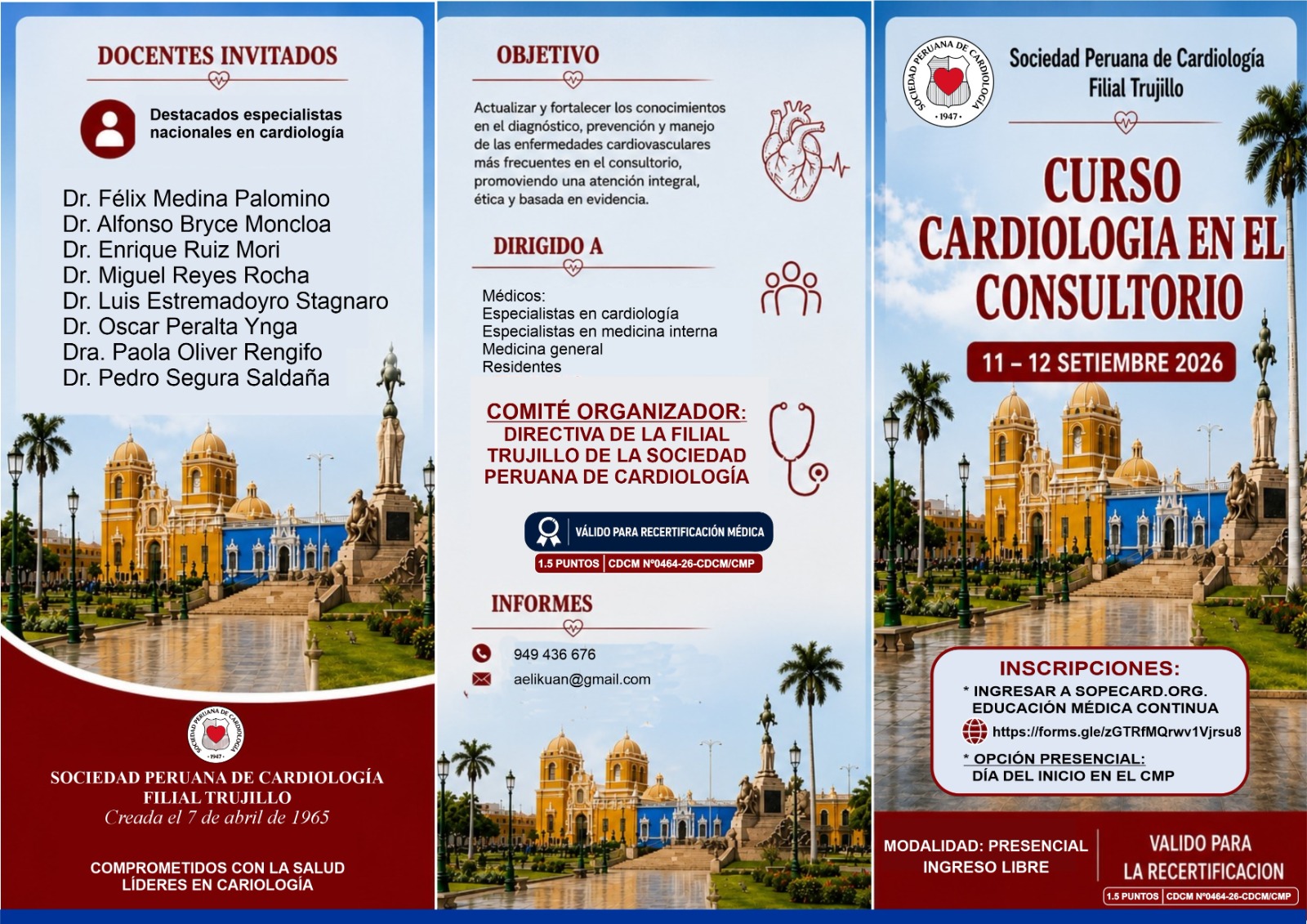 DOCENTES INVITADOS

Destacados especialistas nacionales en cardiología

Dr. Félix Medina Palomino
Dr. Alfonso Bryce Moncloa
Dr. Enrique Ruiz Mori
Dr. Miguel Reyes Rocha
Dr. Luis Estremadoyro Stagnaro
Dr. Oscar Peralta Ynga
Dra. Paola Oliver Rengifo
Dr. Pedro Segura Saldaña

SOCIEDAD PERUANA DE CARDIOLOGÍA · 1947 ·

SOCIEDAD PERUANA DE CARDIOLOGÍA
FILIAL TRUJILLO
Creada el 7 de abril de 1965

COMPROMETIDOS CON LA SALUD
LÍDERES EN CARIOLOGÍA

OBJETIVO

Actualizar y fortalecer los conocimientos en el diagnóstico, prevención y manejo de las enfermedades cardiovasculares más frecuentes en el consultorio, promoviendo una atención integral, ética y basada en evidencia.

DIRIGIDO A

Médicos:
Especialistas en cardiología
Especialistas en medicina interna
Medicina general
Residentes

COMITÉ ORGANIZADOR:
DIRECTIVA DE LA FILIAL TRUJILLO DE LA SOCIEDAD PERUANA DE CARDIOLOGÍA

VÁLIDO PARA RECERTIFICACIÓN MÉDICA
1.5 PUNTOS | CDCM N°0464-26-CDCM/CMP

INFORMES

949 436 676
aelikuan@gmail.com

SOCIEDAD PERUANA DE CARDIOLOGÍA · 1947 ·

Sociedad Peruana de Cardiología
Filial Trujillo

CURSO
CARDIOLOGIA EN EL CONSULTORIO

11 – 12 SETIEMBRE 2026

INSCRIPCIONES:
* INGRESAR A SOPECARD.ORG. EDUCACIÓN MÉDICA CONTINUA
https://forms.gle/zGTRfMQrwv1Vjrsu8
* OPCIÓN PRESENCIAL:
DÍA DEL INICIO EN EL CMP

MODALIDAD: PRESENCIAL
INGRESO LIBRE

VALIDO PARA
LA RECERTIFICACION
1.5 PUNTOS | CDCM N°0464-26-CDCM/CMP